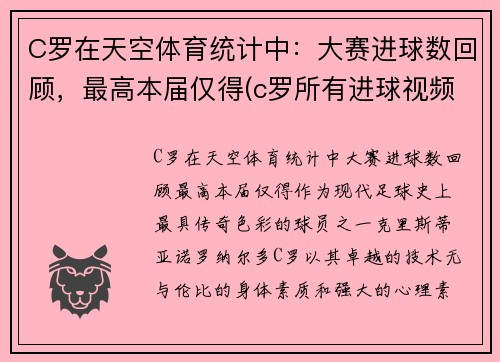 C罗在天空体育统计中：大赛进球数回顾，最高本届仅得(c罗所有进球视频

C罗在天空体育统计中大赛进球数回顾最高本届仅得作为现代足球史上最具传奇色彩的球员之一克里斯蒂亚诺罗纳尔多C罗以其卓越的技术无与伦比的身体素质和强大的心理素